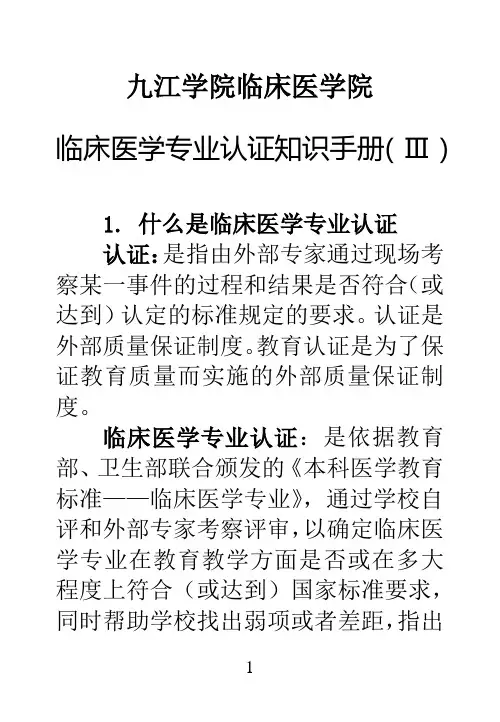 九江学院临床医学院

临床医学专业认证知识手册(Ⅲ)

1. 什么是临床医学专业认证

认证：是指由外部专家通过现场考察某一事件的过程和结果是否符合（或达到）认定的标准规定的要求。认证是外部质量保证制度。教育认证是为了保证教育质量而实施的外部质量保证制度。

临床医学专业认证：是依据教育部、卫生部联合颁发的《本科医学教育标准——临床医学专业》，通过学校自评和外部专家考察评审，以确定临床医学专业在教育教学方面是否或在多大程度上符合（或达到）国家标准要求，同时帮助学校找出弱项或者差距，指出

1